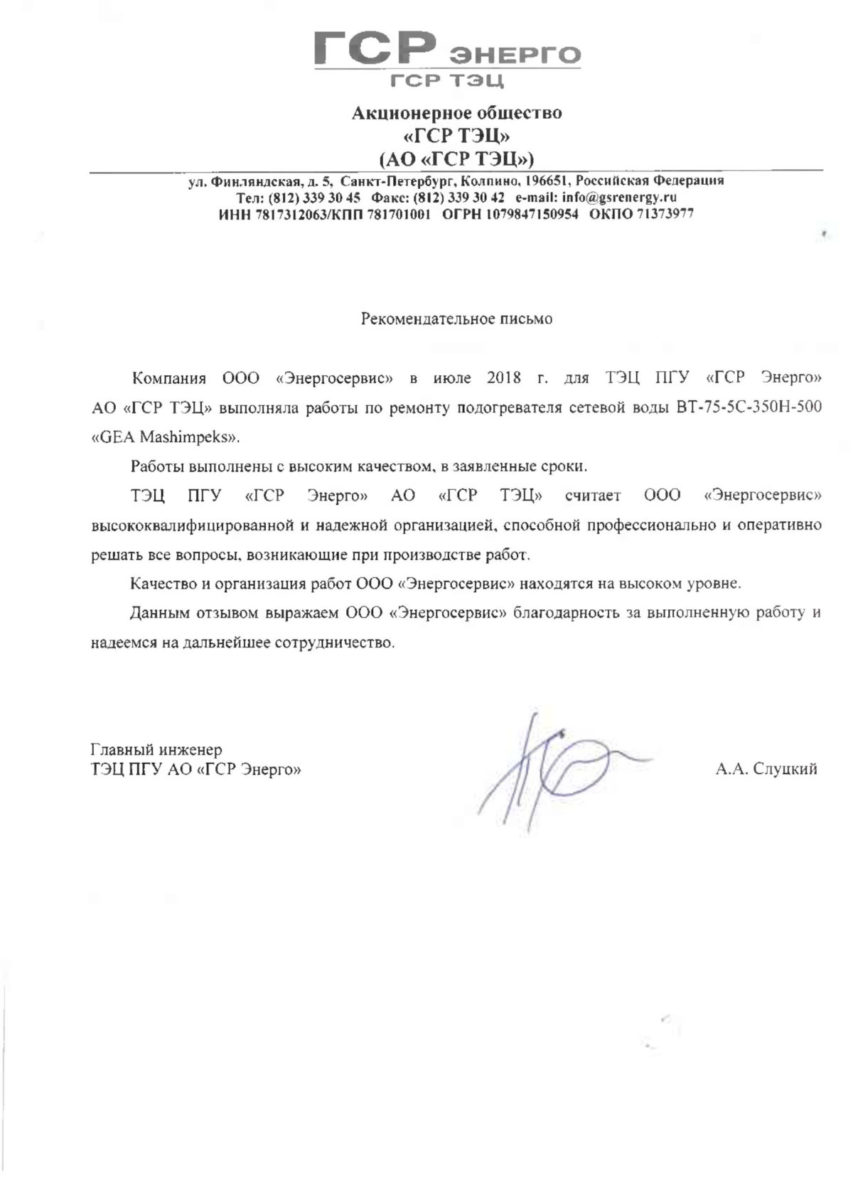 ГСР ЭНЕРГО
ГСР ТЭЦ

Акционерное общество
«ГСР ТЭЦ»
(АО «ГСР ТЭЦ»)

ул. Финляндская, д. 5, Санкт-Петербург, Колпино, 196651, Российская Федерация
Тел: (812) 339 30 45 Факс: (812) 339 30 42 e-mail: info@gsrenergy.ru
ИНН 7817312063/КПП 781701001 ОГРН 1079847150954 ОКПО 71373977

Рекомендательное письмо

Компания ООО «Энергосервис» в июле 2018 г. для ТЭЦ ПГУ «ГСР Энерго» АО «ГСР ТЭЦ» выполняла работы по ремонту подогревателя сетевой воды ВТ-75-5С-350Н-500 «GEA Mashimpeks».

Работы выполнены с высоким качеством, в заявленные сроки.

ТЭЦ ПГУ «ГСР Энерго» АО «ГСР ТЭЦ» считает ООО «Энергосервис» высококвалифицированной и надежной организацией, способной профессионально и оперативно решать все вопросы, возникающие при производстве работ.

Качество и организация работ ООО «Энергосервис» находятся на высоком уровне.

Данным отзывом выражаем ООО «Энергосервис» благодарность за выполненную работу и надеемся на дальнейшее сотрудничество.

Главный инженер
ТЭЦ ПГУ АО «ГСР Энерго»

А.А. Слуцкий